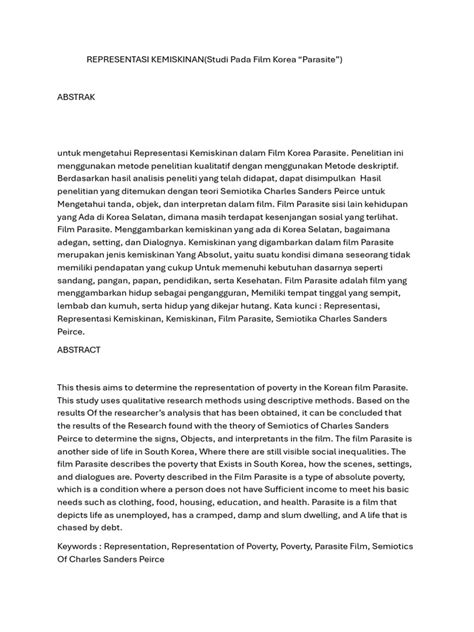 REPRESENTASI KEMISKINAN(Studi Pada Film Korea "Parasite")

ABSTRAK

untuk mengetahui Representasi Kemiskinan dalam Film Korea Parasite. Penelitian ini menggunakan metode penelitian kualitatif dengan menggunakan Metode deskriptif. Berdasarkan hasil analisis peneliti yang telah didapat, dapat disimpulkan Hasil penelitian yang ditemukan dengan teori Semiotika Charles Sanders Peirce untuk Mengetahui tanda, objek, dan interpretan dalam film. Film Parasite sisi lain kehidupan yang Ada di Korea Selatan, dimana masih terdapat kesenjangan sosial yang terlihat. Film Parasite. Menggambarkan kemiskinan yang ada di Korea Selatan, bagaimana adegan, setting, dan Dialognya. Kemiskinan yang digambarkan dalam film Parasite merupakan jenis kemiskinan Yang Absolut, yaitu suatu kondisi dimana seseorang tidak memiliki pendapatan yang cukup Untuk memenuhi kebutuhan dasarnya seperti sandang, pangan, papan, pendidikan, serta Kesehatan. Film Parasite adalah film yang menggambarkan hidup sebagai pengangguran, Memiliki tempat tinggal yang sempit, lembab dan kumuh, serta hidup yang dikejar hutang. Kata kunci : Representasi, Representasi Kemiskinan, Kemiskinan, Film Parasite, Semiotika Charles Sanders Peirce.

ABSTRACT

This thesis aims to determine the representation of poverty in the Korean film Parasite. This study uses qualitative research methods using descriptive methods. Based on the results Of the researcher's analysis that has been obtained, it can be concluded that the results of the Research found with the theory of Semiotics of Charles Sanders Peirce to determine the signs, Objects, and interpretants in the film. The film Parasite is another side of life in South Korea, Where there are still visible social inequalities. The film Parasite describes the poverty that Exists in South Korea, how the scenes, settings, and dialogues are. Poverty described in the Film Parasite is a type of absolute poverty, which is a condition where a person does not have Sufficient income to meet his basic needs such as clothing, food, housing, education, and health. Parasite is a film that depicts life as unemployed, has a cramped, damp and slum dwelling, and A life that is chased by debt.

Keywords : Representation, Representation of Poverty, Poverty, Parasite Film, Semiotics Of Charles Sanders Peirce